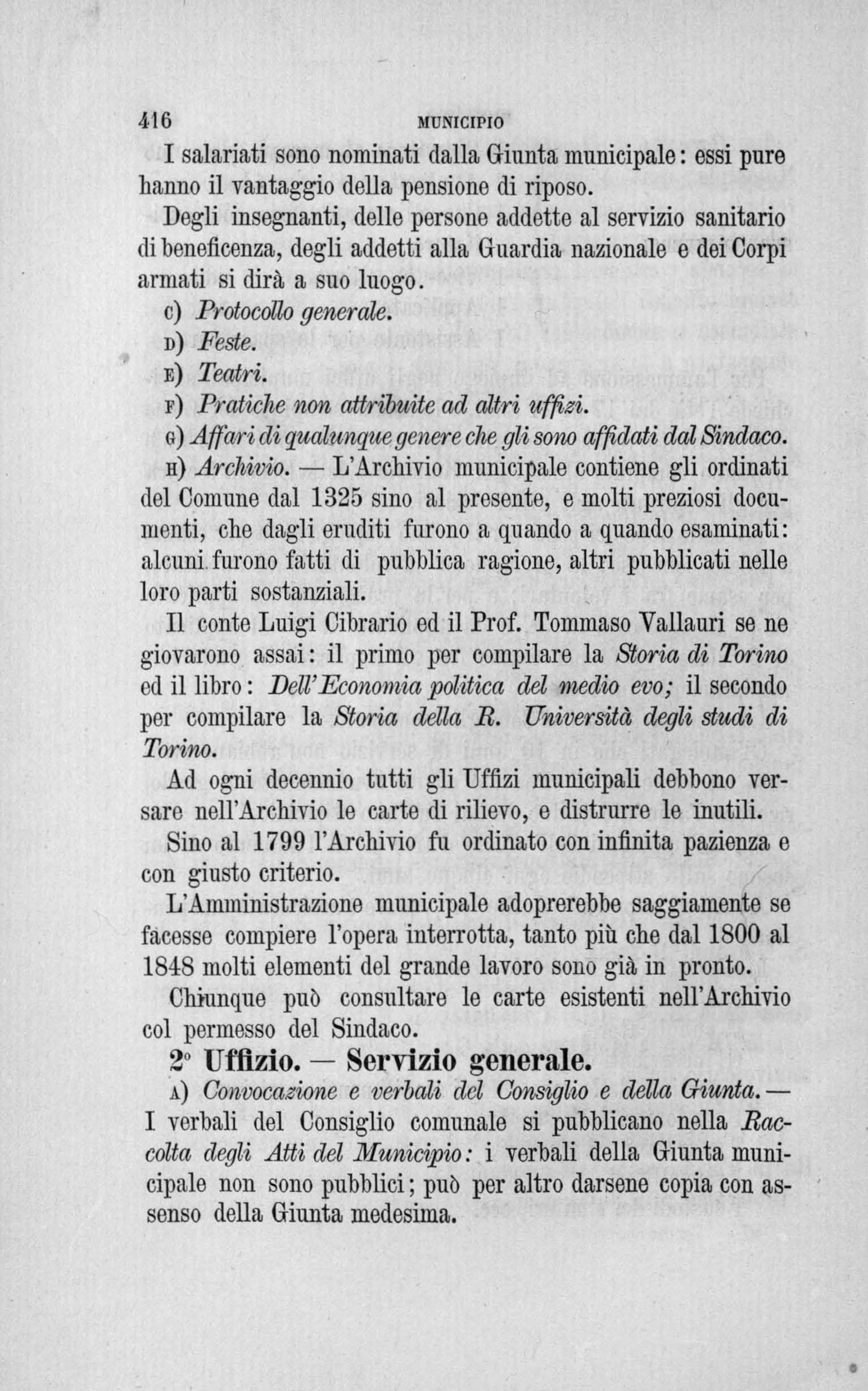 416 MUNICIPIO

I salariati sono nominati dalla Giunta municipale: essi pure hanno il vantaggio della pensione di riposo.

Degli insegnanti, delle persone addette al servizio sanitario di beneficenza, degli addetti alla Guardia nazionale e dei Corpi armati si dirà a suo luogo.

c) Protocollo generale.

d) Feste.

e) Teatri.

f) Pratiche non attribuite ad altri uffizi.

g) Affari di qualunque genere che gli sono affidati dal Sindaco.

h) Archivio. — L'Archivio municipale contiene gli ordinati del Comune dal 1325 sino al presente, e molti preziosi documenti, che dagli eruditi furono a quando a quando esaminati: alcuni furono fatti di pubblica ragione, altri pubblicati nelle loro parti sostanziali.

Il conte Luigi Cibrario ed il Prof. Tommaso Vallauri se ne giovarono assai: il primo per compilare la Storia di Torino ed il libro: Dell'Economia politica del medio evo; il secondo per compilare la Storia della R. Università degli studi di Torino.

Ad ogni decennio tutti gli Uffizi municipali debbono versare nell'Archivio le carte di rilievo, e distrurre le inutili.

Sino al 1799 l'Archivio fu ordinato con infinita pazienza e con giusto criterio.

L'Amministrazione municipale adoprerebbe saggiamente se facesse compiere l'opera interrotta, tanto più che dal 1800 al 1848 molti elementi del grande lavoro sono già in pronto.

Chiunque può consultare le carte esistenti nell'Archivio col permesso del Sindaco.

2° Uffizio. — Servizio generale.

a) Convocazione e verbali del Consiglio e della Giunta. — I verbali del Consiglio comunale si pubblicano nella Raccolta degli Atti del Municipio: i verbali della Giunta municipale non sono pubblici; può per altro darsene copia con assenso della Giunta medesima.